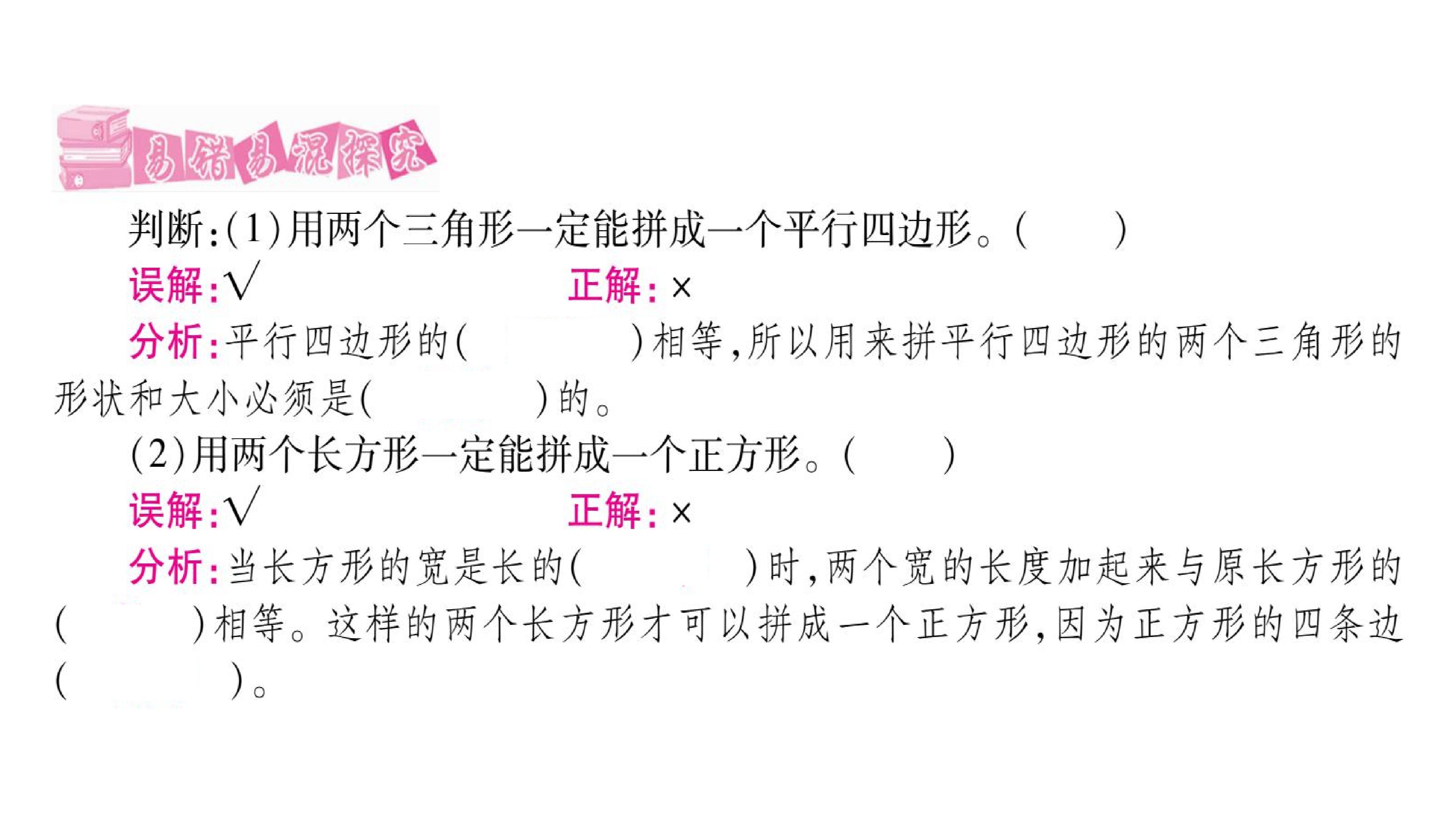 易错易混探究

判断:(1)用两个三角形一定能拼成一个平行四边形。(　　)

误解:√　　正解:×

分析:平行四边形的(　　)相等,所以用来拼平行四边形的两个三角形的形状和大小必须是(　　)的。

(2)用两个长方形一定能拼成一个正方形。(　　)

误解:√　　正解:×

分析:当长方形的宽是长的(　　)时,两个宽的长度加起来与原长方形的(　　)相等。这样的两个长方形才可以拼成一个正方形,因为正方形的四条边(　　)。